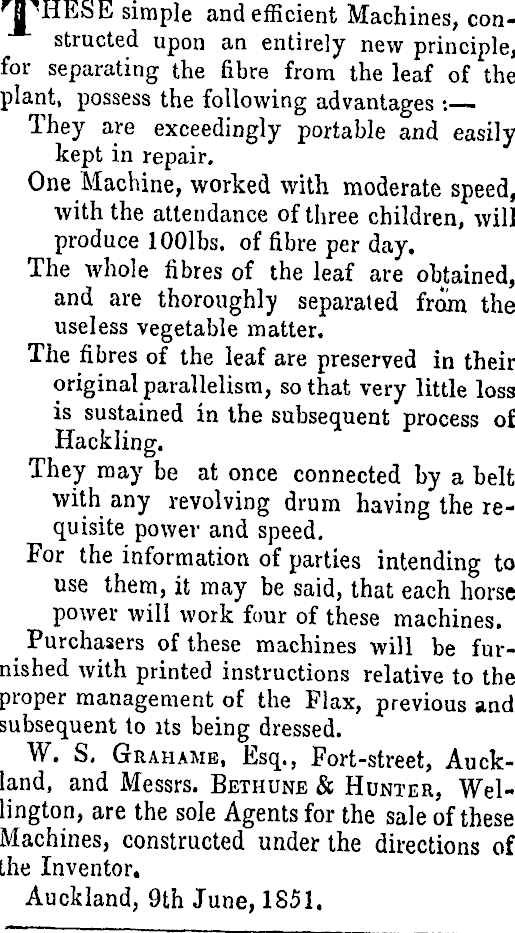 THESE simple and efficient Machines, constructed upon an entirely new principle, for separating the fibre from the leaf of the plant, possess the following advantages :—

They are exceedingly portable and easily kept in repair.

One Machine, worked with moderate speed, with the attendance of three children, will produce 100lbs. of fibre per day.

The whole fibres of the leaf are obtained, and are thoroughly separated from the useless vegetable matter.

The fibres of the leaf are preserved in their original parallelism, so that very little loss is sustained in the subsequent process of Hackling.

They may be at once connected by a belt with any revolving drum having the requisite power and speed.

For the information of parties intending to use them, it may be said, that each horse power will work four of these machines.

Purchasers of these machines will be furnished with printed instructions relative to the proper management of the Flax, previous and subsequent to its being dressed.

W. S. GRAHAME, Esq., Fort-street, Auckland, and Messrs. BETHUNE & HUNTER, Wellington, are the sole Agents for the sale of these Machines, constructed under the directions of the Inventor.

Auckland, 9th June, 1851.